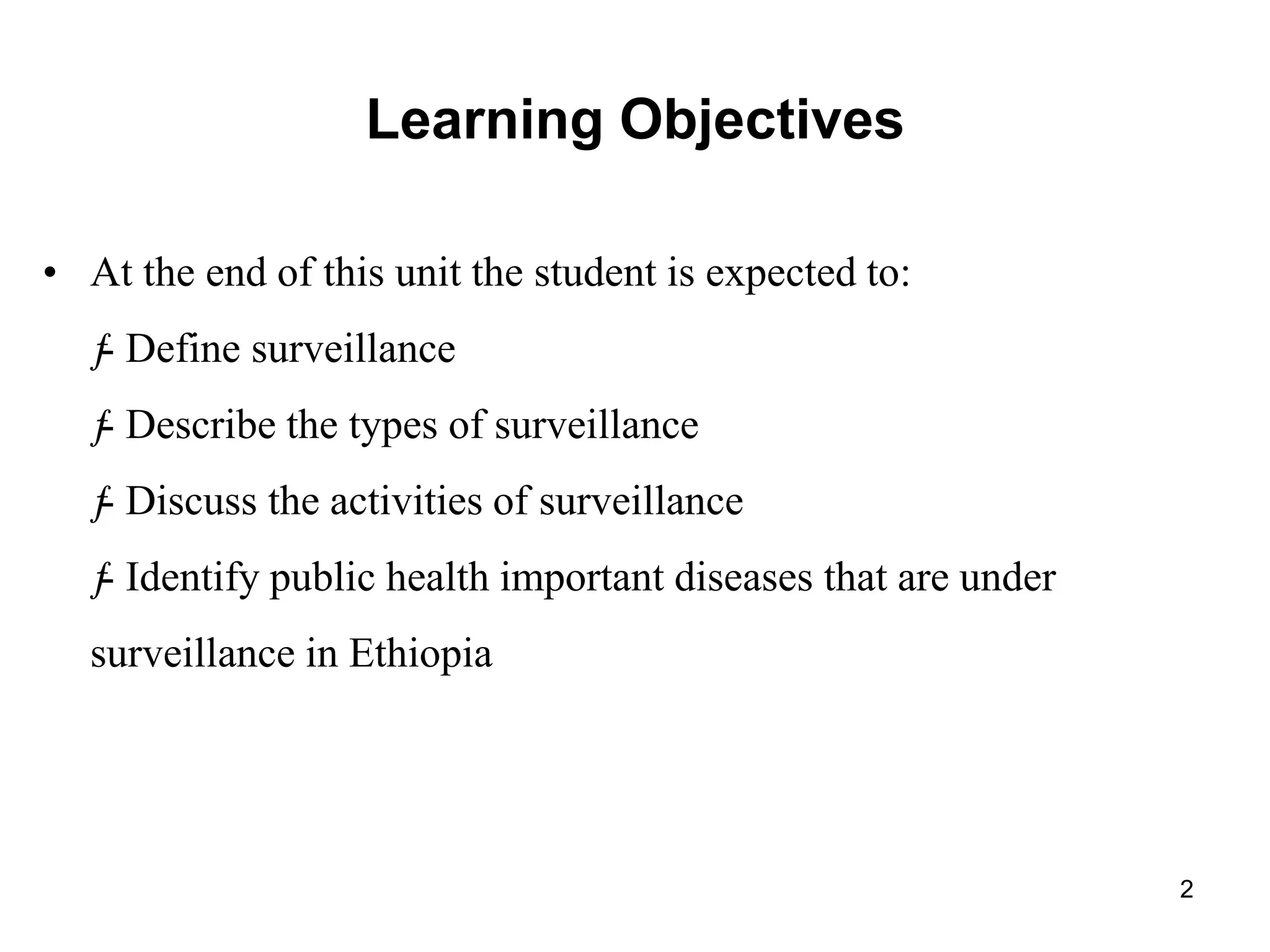 Learning Objectives

• At the end of this unit the student is expected to:

ƒ Define surveillance

ƒ Describe the types of surveillance

ƒ Discuss the activities of surveillance

ƒ Identify public health important diseases that are under surveillance in Ethiopia

2